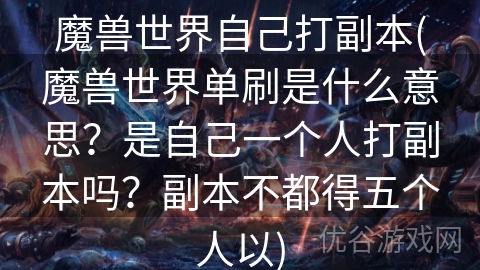 魔兽世界自己打副本(魔兽世界单刷是什么意思？是自己一个人打副本吗？副本不都得五个人以)

优谷游戏网